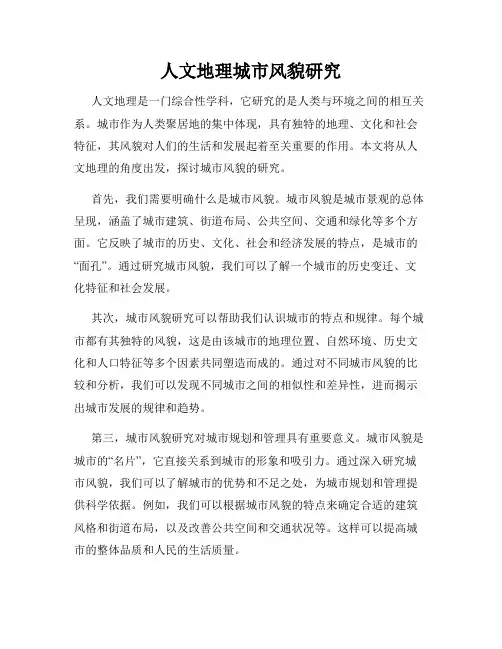 人文地理城市风貌研究

人文地理是一门综合性学科，它研究的是人类与环境之间的相互关系。城市作为人类聚居地的集中体现，具有独特的地理、文化和社会特征，其风貌对人们的生活和发展起着至关重要的作用。本文将从人文地理的角度出发，探讨城市风貌的研究。

首先，我们需要明确什么是城市风貌。城市风貌是城市景观的总体呈现，涵盖了城市建筑、街道布局、公共空间、交通和绿化等多个方面。它反映了城市的历史、文化、社会和经济发展的特点，是城市的“面孔”。通过研究城市风貌，我们可以了解一个城市的历史变迁、文化特征和社会发展。

其次，城市风貌研究可以帮助我们认识城市的特点和规律。每个城市都有其独特的风貌，这是由该城市的地理位置、自然环境、历史文化和人口特征等多个因素共同塑造而成的。通过对不同城市风貌的比较和分析，我们可以发现不同城市之间的相似性和差异性，进而揭示出城市发展的规律和趋势。

第三，城市风貌研究对城市规划和管理具有重要意义。城市风貌是城市的“名片”，它直接关系到城市的形象和吸引力。通过深入研究城市风貌，我们可以了解城市的优势和不足之处，为城市规划和管理提供科学依据。例如，我们可以根据城市风貌的特点来确定合适的建筑风格和街道布局，以及改善公共空间和交通状况等。这样可以提高城市的整体品质和人民的生活质量。